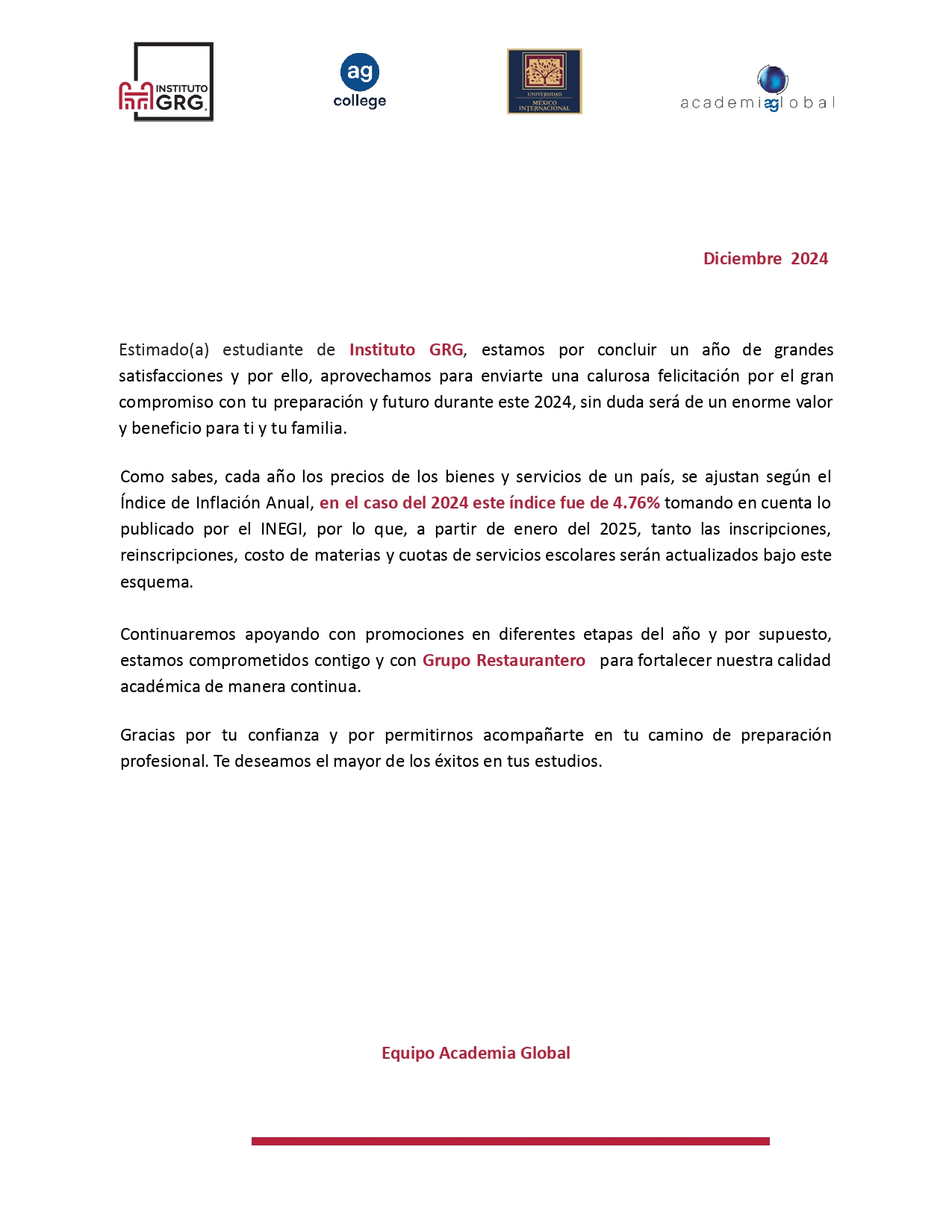 INSTITUTO GRG

ag college

UNIVERSIDAD MÉXICO INTERNACIONAL

academiaglobal

Diciembre 2024

Estimado(a) estudiante de Instituto GRG, estamos por concluir un año de grandes satisfacciones y por ello, aprovechamos para enviarte una calurosa felicitación por el gran compromiso con tu preparación y futuro durante este 2024, sin duda será de un enorme valor y beneficio para ti y tu familia.

Como sabes, cada año los precios de los bienes y servicios de un país, se ajustan según el Índice de Inflación Anual, en el caso del 2024 este índice fue de 4.76% tomando en cuenta lo publicado por el INEGI, por lo que, a partir de enero del 2025, tanto las inscripciones, reinscripciones, costo de materias y cuotas de servicios escolares serán actualizados bajo este esquema.

Continuaremos apoyando con promociones en diferentes etapas del año y por supuesto, estamos comprometidos contigo y con Grupo Restaurantero para fortalecer nuestra calidad académica de manera continua.

Gracias por tu confianza y por permitirnos acompañarte en tu camino de preparación profesional. Te deseamos el mayor de los éxitos en tus estudios.

Equipo Academia Global